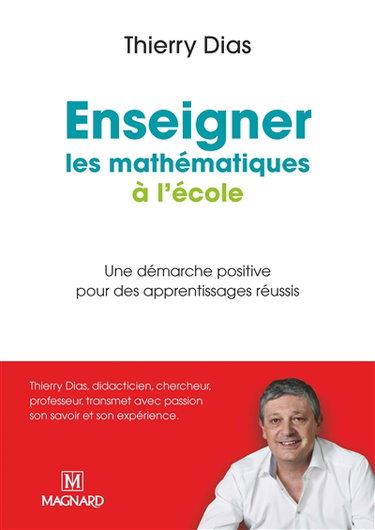 Thierry Dias

Enseigner
les mathématiques
à l'école

Une démarche positive
pour des apprentissages réussis

Thierry Dias, didacticien, chercheur, professeur, transmet avec passion son savoir et son expérience.

M
MAGNARD